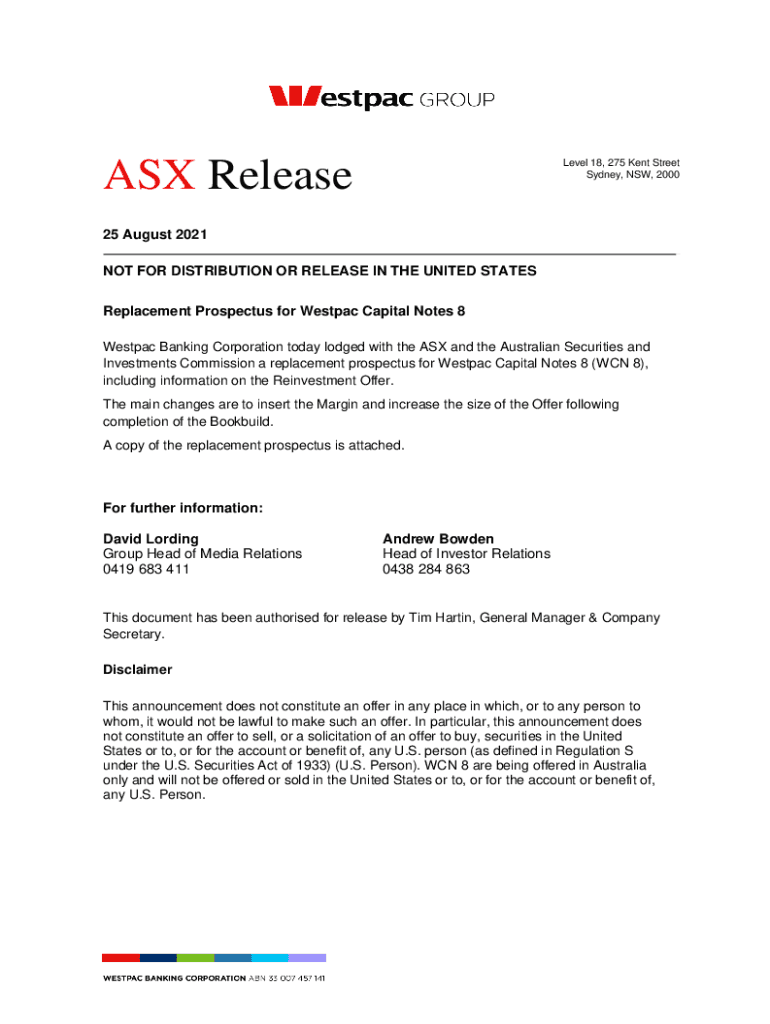 Westpac GROUP

ASX Release

Level 18, 275 Kent Street
Sydney, NSW, 2000

25 August 2021

NOT FOR DISTRIBUTION OR RELEASE IN THE UNITED STATES

Replacement Prospectus for Westpac Capital Notes 8

Westpac Banking Corporation today lodged with the ASX and the Australian Securities and Investments Commission a replacement prospectus for Westpac Capital Notes 8 (WCN 8), including information on the Reinvestment Offer.

The main changes are to insert the Margin and increase the size of the Offer following completion of the Bookbuild.

A copy of the replacement prospectus is attached.

For further information:

David Lording
Group Head of Media Relations
0419 683 411

Andrew Bowden
Head of Investor Relations
0438 284 863

This document has been authorised for release by Tim Hartin, General Manager & Company Secretary.

Disclaimer

This announcement does not constitute an offer in any place in which, or to any person to whom, it would not be lawful to make such an offer. In particular, this announcement does not constitute an offer to sell, or a solicitation of an offer to buy, securities in the United States or to, or for the account or benefit of, any U.S. person (as defined in Regulation S under the U.S. Securities Act of 1933) (U.S. Person). WCN 8 are being offered in Australia only and will not be offered or sold in the United States or to, or for the account or benefit of, any U.S. Person.

WESTPAC BANKING CORPORATION ABN 33 007 457 141